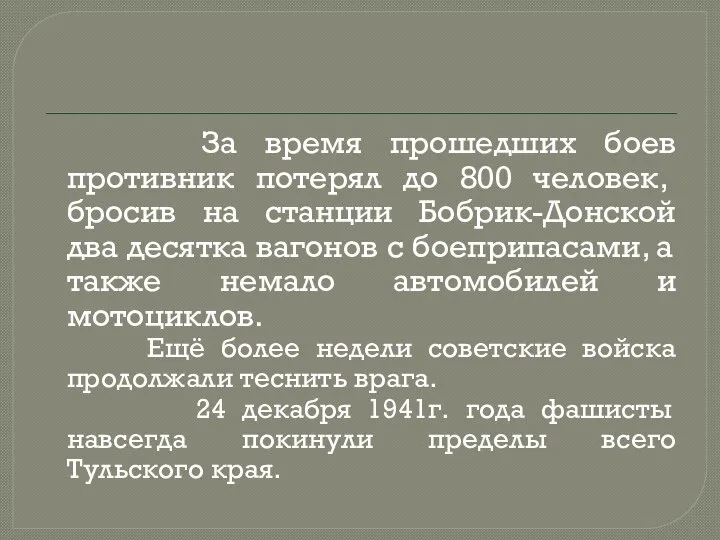 За время прошедших боев противник потерял до 800 человек, бросив на станции Бобрик-Донской два десятка вагонов с боеприпасами, а также немало автомобилей и мотоциклов.

Ещё более недели советские войска продолжали теснить врага.

24 декабря 1941г. года фашисты навсегда покинули пределы всего Тульского края.